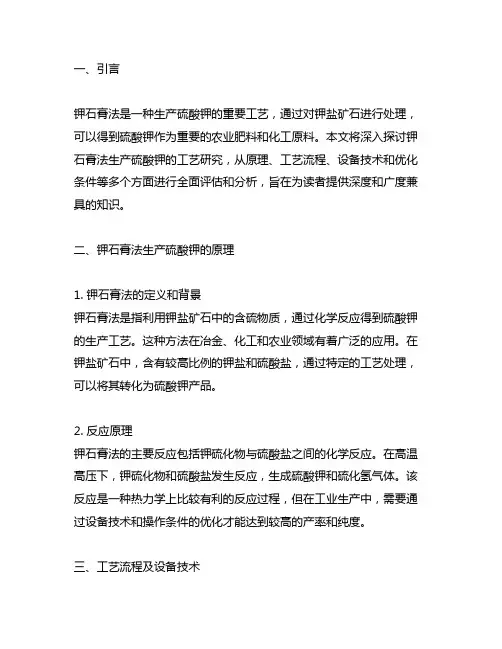 一、引言

钾石膏法是一种生产硫酸钾的重要工艺，通过对钾盐矿石进行处理，可以得到硫酸钾作为重要的农业肥料和化工原料。本文将深入探讨钾石膏法生产硫酸钾的工艺研究，从原理、工艺流程、设备技术和优化条件等多个方面进行全面评估和分析，旨在为读者提供深度和广度兼具的知识。

二、钾石膏法生产硫酸钾的原理

1. 钾石膏法的定义和背景
钾石膏法是指利用钾盐矿石中的含硫物质，通过化学反应得到硫酸钾的生产工艺。这种方法在冶金、化工和农业领域有着广泛的应用。在钾盐矿石中，含有较高比例的钾盐和硫酸盐，通过特定的工艺处理，可以将其转化为硫酸钾产品。

2. 反应原理
钾石膏法的主要反应包括钾硫化物与硫酸盐之间的化学反应。在高温高压下，钾硫化物和硫酸盐发生反应，生成硫酸钾和硫化氢气体。该反应是一种热力学上比较有利的反应过程，但在工业生产中，需要通过设备技术和操作条件的优化才能达到较高的产率和纯度。

三、工艺流程及设备技术